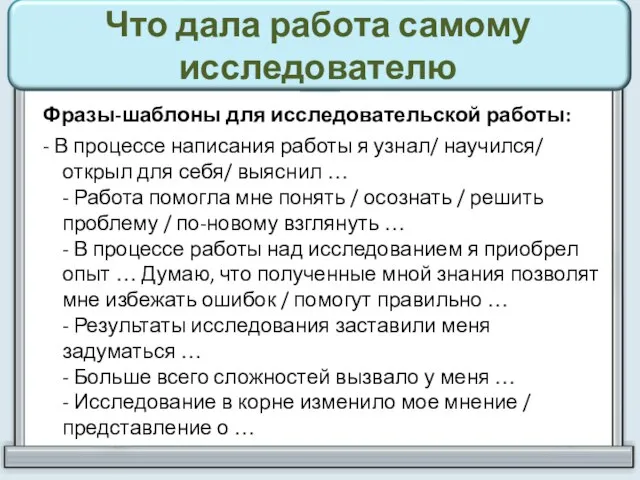 Что дала работа самому исследователю

Фразы-шаблоны для исследовательской работы:

- В процессе написания работы я узнал/ научился/ открыл для себя/ выяснил …
- Работа помогла мне понять / осознать / решить проблему / по-новому взглянуть …
- В процессе работы над исследованием я приобрел опыт … Думаю, что полученные мной знания позволят мне избежать ошибок / помогут правильно …
- Результаты исследования заставили меня задуматься …
- Больше всего сложностей вызвало у меня …
- Исследование в корне изменило мое мнение / представление о …